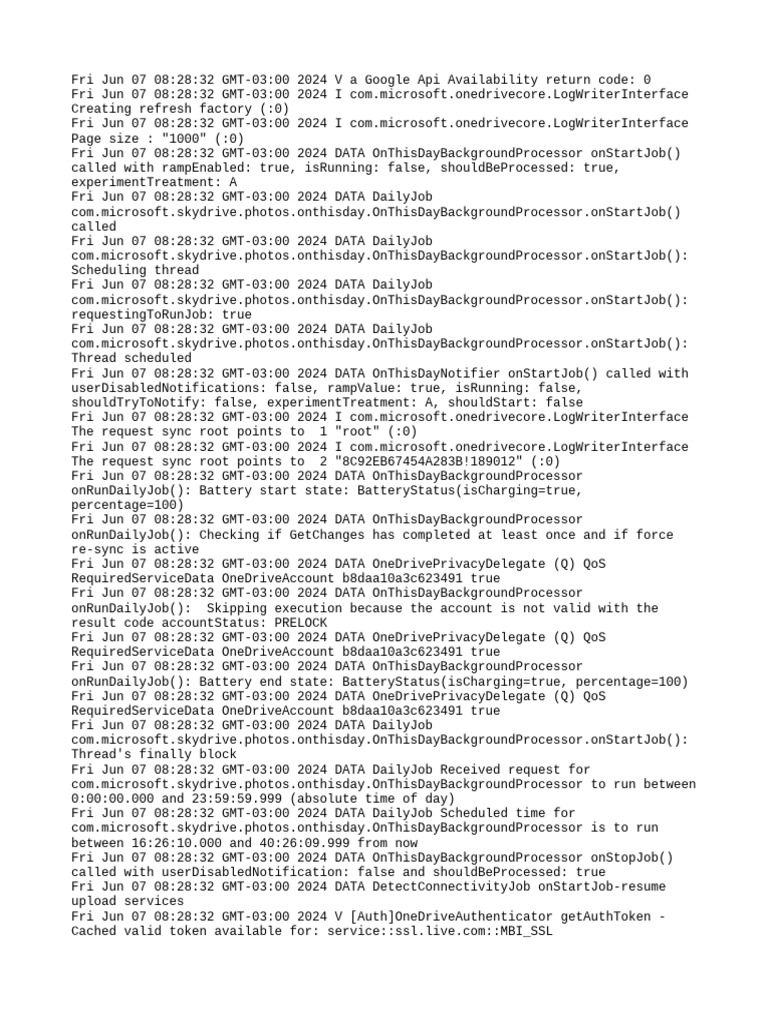 Fri Jun 07 08:28:32 GMT-03:00 2024 V a Google Api Availability return code: 0
Fri Jun 07 08:28:32 GMT-03:00 2024 I com.microsoft.onedrivecore.LogWriterInterface Creating refresh factory (:0)
Fri Jun 07 08:28:32 GMT-03:00 2024 I com.microsoft.onedrivecore.LogWriterInterface Page size : "1000" (:0)
Fri Jun 07 08:28:32 GMT-03:00 2024 DATA OnThisDayBackgroundProcessor onStartJob() called with rampEnabled: true, isRunning: false, shouldBeProcessed: true, experimentTreatment: A
Fri Jun 07 08:28:32 GMT-03:00 2024 DATA DailyJob com.microsoft.skydrive.photos.onthisday.OnThisDayBackgroundProcessor.onStartJob() called
Fri Jun 07 08:28:32 GMT-03:00 2024 DATA DailyJob com.microsoft.skydrive.photos.onthisday.OnThisDayBackgroundProcessor.onStartJob(): Scheduling thread
Fri Jun 07 08:28:32 GMT-03:00 2024 DATA DailyJob com.microsoft.skydrive.photos.onthisday.OnThisDayBackgroundProcessor.onStartJob(): requestingToRunJob: true
Fri Jun 07 08:28:32 GMT-03:00 2024 DATA DailyJob com.microsoft.skydrive.photos.onthisday.OnThisDayBackgroundProcessor.onStartJob(): Thread scheduled
Fri Jun 07 08:28:32 GMT-03:00 2024 DATA OnThisDayNotifier onStartJob() called with userDisabledNotifications: false, rampValue: true, isRunning: false, shouldTryToNotify: false, experimentTreatment: A, shouldStart: false
Fri Jun 07 08:28:32 GMT-03:00 2024 I com.microsoft.onedrivecore.LogWriterInterface The request sync root points to 1 "root" (:0)
Fri Jun 07 08:28:32 GMT-03:00 2024 I com.microsoft.onedrivecore.LogWriterInterface The request sync root points to 2 "8C92EB67454A283B!189012" (:0)
Fri Jun 07 08:28:32 GMT-03:00 2024 DATA OnThisDayBackgroundProcessor onRunDailyJob(): Battery start state: BatteryStatus(isCharging=true, percentage=100)
Fri Jun 07 08:28:32 GMT-03:00 2024 DATA OnThisDayBackgroundProcessor onRunDailyJob(): Checking if GetChanges has completed at least once and if force re-sync is active
Fri Jun 07 08:28:32 GMT-03:00 2024 DATA OneDrivePrivacyDelegate (Q) QoS RequiredServiceData OneDriveAccount b8daa10a3c623491 true
Fri Jun 07 08:28:32 GMT-03:00 2024 DATA OnThisDayBackgroundProcessor onRunDailyJob(): Skipping execution because the account is not valid with the result code accountStatus: PRELOCK
Fri Jun 07 08:28:32 GMT-03:00 2024 DATA OneDrivePrivacyDelegate (Q) QoS RequiredServiceData OneDriveAccount b8daa10a3c623491 true
Fri Jun 07 08:28:32 GMT-03:00 2024 DATA OnThisDayBackgroundProcessor onRunDailyJob(): Battery end state: BatteryStatus(isCharging=true, percentage=100)
Fri Jun 07 08:28:32 GMT-03:00 2024 DATA OneDrivePrivacyDelegate (Q) QoS RequiredServiceData OneDriveAccount b8daa10a3c623491 true
Fri Jun 07 08:28:32 GMT-03:00 2024 DATA DailyJob com.microsoft.skydrive.photos.onthisday.OnThisDayBackgroundProcessor.onStartJob(): Thread's finally block
Fri Jun 07 08:28:32 GMT-03:00 2024 DATA DailyJob Received request for com.microsoft.skydrive.photos.onthisday.OnThisDayBackgroundProcessor to run between 0:00:00.000 and 23:59:59.999 (absolute time of day)
Fri Jun 07 08:28:32 GMT-03:00 2024 DATA DailyJob Scheduled time for com.microsoft.skydrive.photos.onthisday.OnThisDayBackgroundProcessor is to run between 16:26:10.000 and 40:26:09.999 from now
Fri Jun 07 08:28:32 GMT-03:00 2024 DATA OnThisDayBackgroundProcessor onStopJob() called with userDisabledNotification: false and shouldBeProcessed: true
Fri Jun 07 08:28:32 GMT-03:00 2024 DATA DetectConnectivityJob onStartJob-resume upload services
Fri Jun 07 08:28:32 GMT-03:00 2024 V [Auth]OneDriveAuthenticator getAuthToken - Cached valid token available for: service::ssl.live.com::MBI_SSL